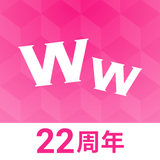 Ww

22周年